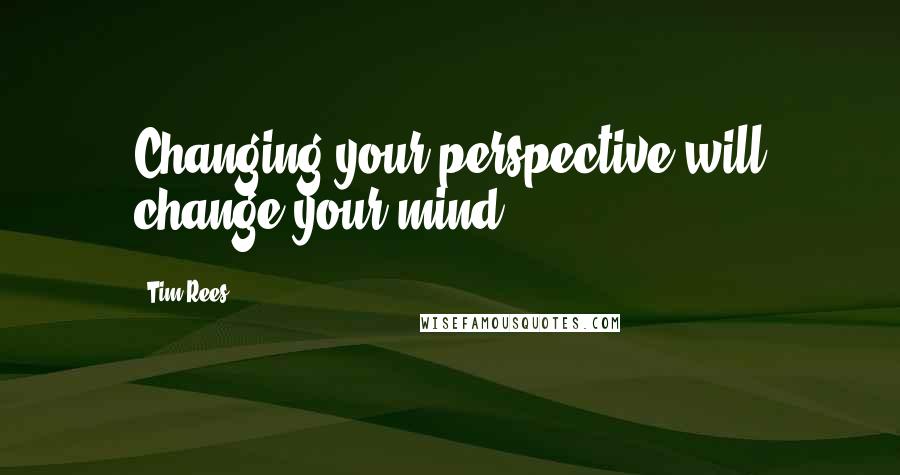 Changing your perspective will change your mind.

Tim Rees

WISEFAMOUSQUOTES.COM